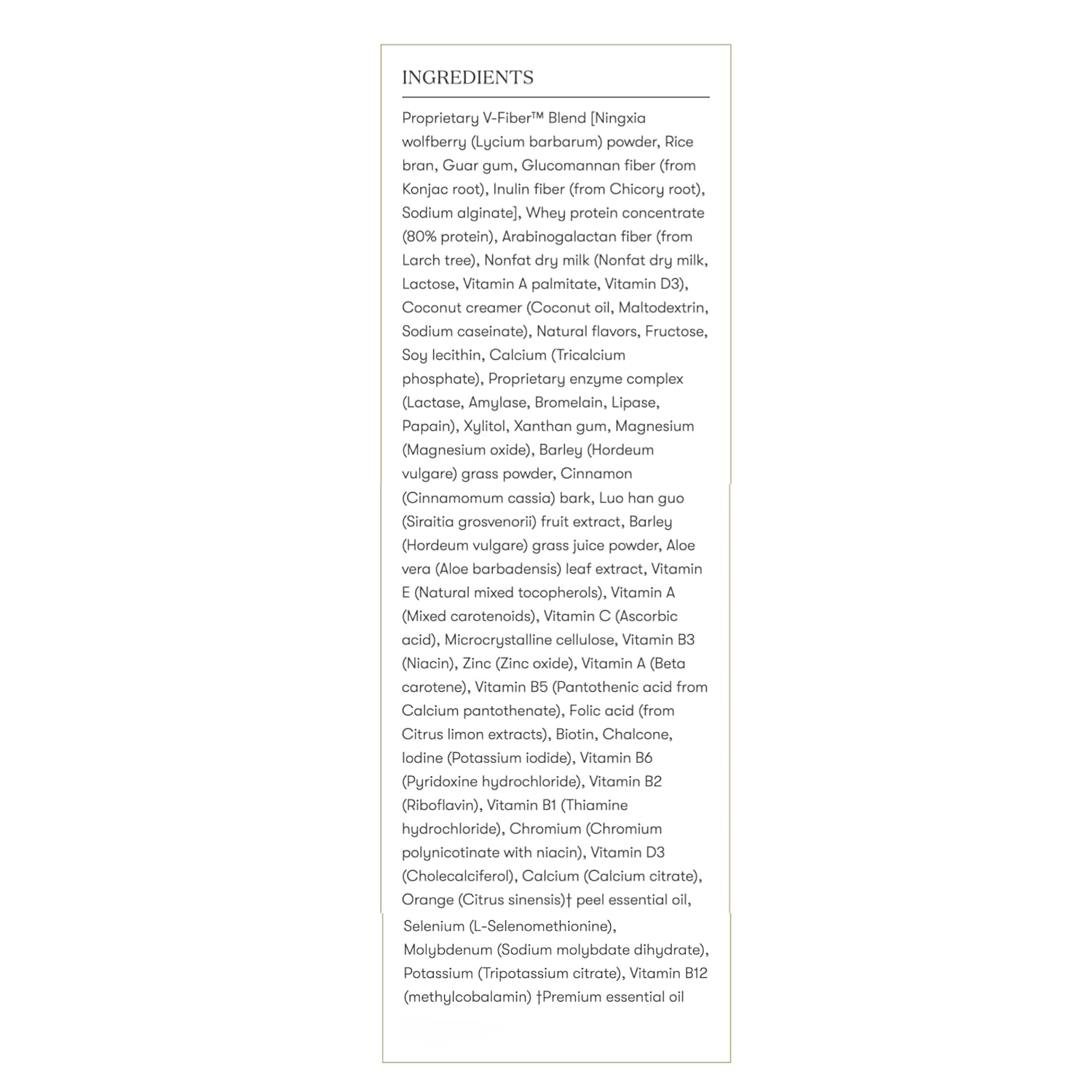 INGREDIENTS

Proprietary V-Fiber™ Blend [Ningxia wolfberry (Lycium barbarum) powder, Rice bran, Guar gum, Glucomannan fiber (from Konjac root), Inulin fiber (from Chicory root), Sodium alginate], Whey protein concentrate (80% protein), Arabinogalactan fiber (from Larch tree), Nonfat dry milk (Nonfat dry milk, Lactose, Vitamin A palmitate, Vitamin D3), Coconut creamer (Coconut oil, Maltodextrin, Sodium caseinate), Natural flavors, Fructose, Soy lecithin, Calcium (Tricalcium phosphate), Proprietary enzyme complex (Lactase, Amylase, Bromelain, Lipase, Papain), Xylitol, Xanthan gum, Magnesium (Magnesium oxide), Barley (Hordeum vulgare) grass powder, Cinnamon (Cinnamomum cassia) bark, Luo han guo (Siraitia grosvenorii) fruit extract, Barley (Hordeum vulgare) grass juice powder, Aloe vera (Aloe barbadensis) leaf extract, Vitamin E (Natural mixed tocopherols), Vitamin A (Mixed carotenoids), Vitamin C (Ascorbic acid), Microcrystalline cellulose, Vitamin B3 (Niacin), Zinc (Zinc oxide), Vitamin A (Beta carotene), Vitamin B5 (Pantothenic acid from Calcium pantothenate), Folic acid (from Citrus limon extracts), Biotin, Chalcone, Iodine (Potassium iodide), Vitamin B6 (Pyridoxine hydrochloride), Vitamin B2 (Riboflavin), Vitamin B1 (Thiamine hydrochloride), Chromium (Chromium polynicotinate with niacin), Vitamin D3 (Cholecalciferol), Calcium (Calcium citrate), Orange (Citrus sinensis)† peel essential oil, Selenium (L-Selenomethionine), Molybdenum (Sodium molybdate dihydrate), Potassium (Tripotassium citrate), Vitamin B12 (methylcobalamin) †Premium essential oil